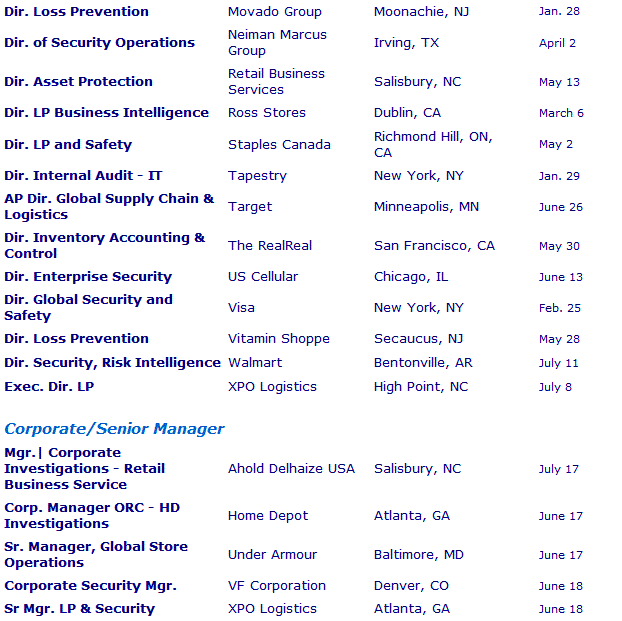 | | | | |
|---|---|---|---|
| Dir. Loss Prevention | Movado Group | Moonachie, NJ | Jan. 28 |
| Dir. of Security Operations | Neiman Marcus Group | Irving, TX | April 2 |
| Dir. Asset Protection | Retail Business Services | Salisbury, NC | May 13 |
| Dir. LP Business Intelligence | Ross Stores | Dublin, CA | March 6 |
| Dir. LP and Safety | Staples Canada | Richmond Hill, ON, CA | May 2 |
| Dir. Internal Audit - IT | Tapestry | New York, NY | Jan. 29 |
| AP Dir. Global Supply Chain & Logistics | Target | Minneapolis, MN | June 26 |
| Dir. Inventory Accounting & Control | The RealReal | San Francisco, CA | May 30 |
| Dir. Enterprise Security | US Cellular | Chicago, IL | June 13 |
| Dir. Global Security and Safety | Visa | New York, NY | Feb. 25 |
| Dir. Loss Prevention | Vitamin Shoppe | Secaucus, NJ | May 28 |
| Dir. Security, Risk Intelligence | Walmart | Bentonville, AR | July 11 |
| Exec. Dir. LP | XPO Logistics | High Point, NC | July 8 |

Corporate/Senior Manager

| | | | |
|---|---|---|---|
| Mgr.\| Corporate Investigations - Retail Business Service | Ahold Delhaize USA | Salisbury, NC | July 17 |
| Corp. Manager ORC - HD Investigations | Home Depot | Atlanta, GA | June 17 |
| Sr. Manager, Global Store Operations | Under Armour | Baltimore, MD | June 17 |
| Corporate Security Mgr. | VF Corporation | Denver, CO | June 18 |
| Sr Mgr. LP & Security | XPO Logistics | Atlanta, GA | June 18 |